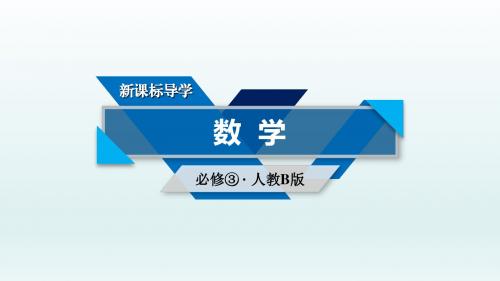 新课标导学

数 学

必修③ · 人教B版